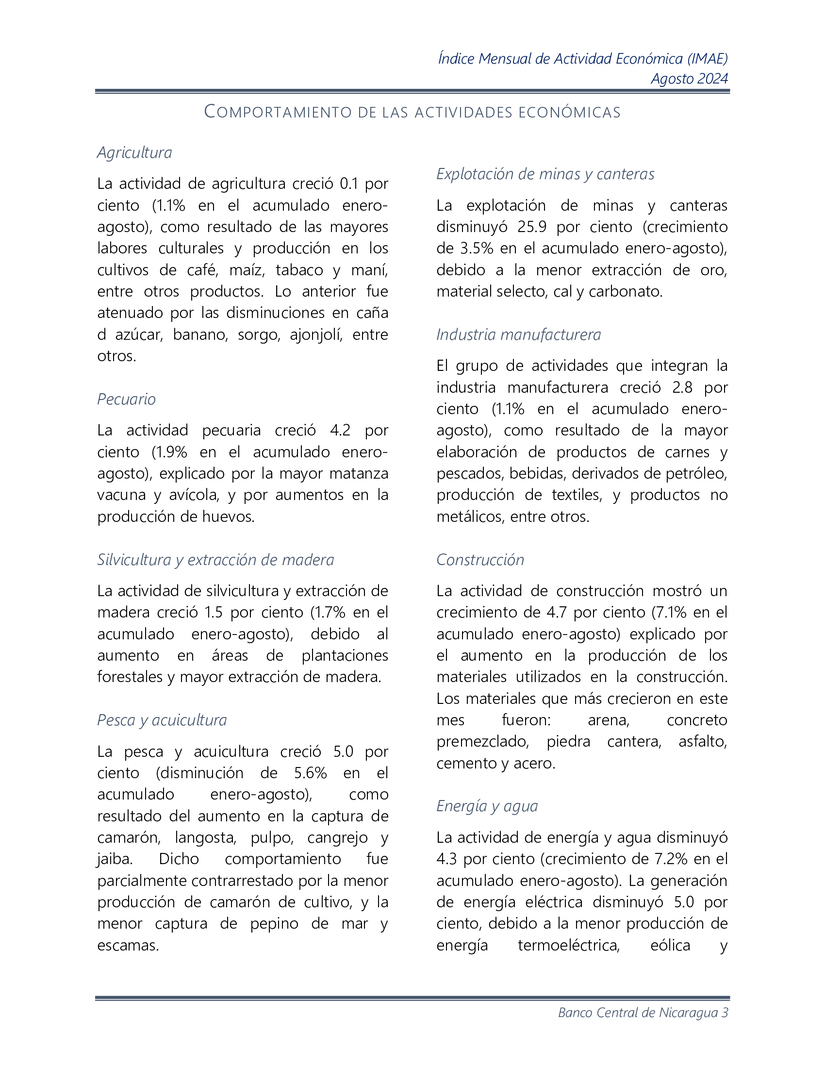 Índice Mensual de Actividad Económica (IMAE)
Agosto 2024

COMPORTAMIENTO DE LAS ACTIVIDADES ECONÓMICAS

Agricultura

La actividad de agricultura creció 0.1 por ciento (1.1% en el acumulado enero-agosto), como resultado de las mayores labores culturales y producción en los cultivos de café, maíz, tabaco y maní, entre otros productos. Lo anterior fue atenuado por las disminuciones en caña d azúcar, banano, sorgo, ajonjolí, entre otros.

Pecuario

La actividad pecuaria creció 4.2 por ciento (1.9% en el acumulado enero-agosto), explicado por la mayor matanza vacuna y avícola, y por aumentos en la producción de huevos.

Silvicultura y extracción de madera

La actividad de silvicultura y extracción de madera creció 1.5 por ciento (1.7% en el acumulado enero-agosto), debido al aumento en áreas de plantaciones forestales y mayor extracción de madera.

Pesca y acuicultura

La pesca y acuicultura creció 5.0 por ciento (disminución de 5.6% en el acumulado enero-agosto), como resultado del aumento en la captura de camarón, langosta, pulpo, cangrejo y jaiba. Dicho comportamiento fue parcialmente contrarrestado por la menor producción de camarón de cultivo, y la menor captura de pepino de mar y escamas.

Explotación de minas y canteras

La explotación de minas y canteras disminuyó 25.9 por ciento (crecimiento de 3.5% en el acumulado enero-agosto), debido a la menor extracción de oro, material selecto, cal y carbonato.

Industria manufacturera

El grupo de actividades que integran la industria manufacturera creció 2.8 por ciento (1.1% en el acumulado enero-agosto), como resultado de la mayor elaboración de productos de carnes y pescados, bebidas, derivados de petróleo, producción de textiles, y productos no metálicos, entre otros.

Construcción

La actividad de construcción mostró un crecimiento de 4.7 por ciento (7.1% en el acumulado enero-agosto) explicado por el aumento en la producción de los materiales utilizados en la construcción. Los materiales que más crecieron en este mes fueron: arena, concreto premezclado, piedra cantera, asfalto, cemento y acero.

Energía y agua

La actividad de energía y agua disminuyó 4.3 por ciento (crecimiento de 7.2% en el acumulado enero-agosto). La generación de energía eléctrica disminuyó 5.0 por ciento, debido a la menor producción de energía termoeléctrica, eólica y

Banco Central de Nicaragua 3